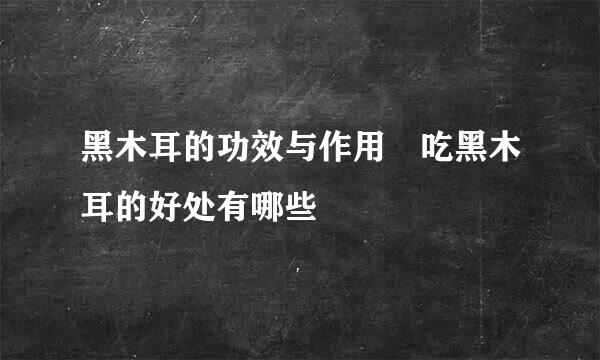 黑木耳的功效与作用　吃黑木耳的好处有哪些